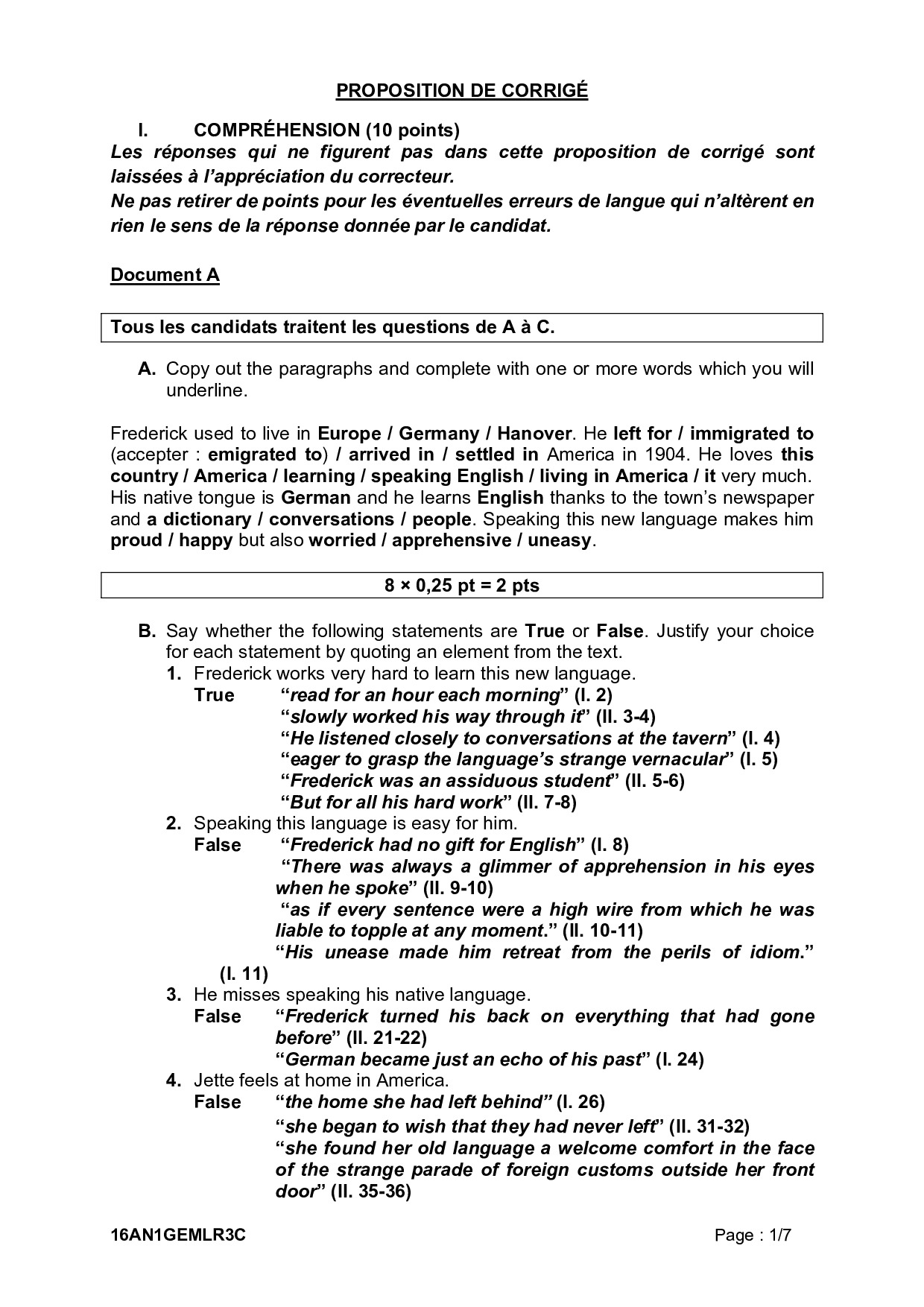 PROPOSITION DE CORRIGÉ

I. COMPRÉHENSION (10 points)

Les réponses qui ne figurent pas dans cette proposition de corrigé sont laissées à l'appréciation du correcteur.
Ne pas retirer de points pour les éventuelles erreurs de langue qui n'altèrent en rien le sens de la réponse donnée par le candidat.

Document A

Tous les candidats traitent les questions de A à C.

A. Copy out the paragraphs and complete with one or more words which you will underline.

Frederick used to live in Europe / Germany / Hanover. He left for / immigrated to (accepter : emigrated to) / arrived in / settled in America in 1904. He loves this country / America / learning / speaking English / living in America / it very much. His native tongue is German and he learns English thanks to the town's newspaper and a dictionary / conversations / people. Speaking this new language makes him proud / happy but also worried / apprehensive / uneasy.

8 × 0,25 pt = 2 pts

B. Say whether the following statements are True or False. Justify your choice for each statement by quoting an element from the text.

1. Frederick works very hard to learn this new language.
True "read for an hour each morning" (l. 2)
"slowly worked his way through it" (ll. 3-4)
"He listened closely to conversations at the tavern" (l. 4)
"eager to grasp the language's strange vernacular" (l. 5)
"Frederick was an assiduous student" (ll. 5-6)
"But for all his hard work" (ll. 7-8)

2. Speaking this language is easy for him.
False "Frederick had no gift for English" (l. 8)
"There was always a glimmer of apprehension in his eyes when he spoke" (ll. 9-10)
"as if every sentence were a high wire from which he was liable to topple at any moment." (ll. 10-11)
"His unease made him retreat from the perils of idiom." (l. 11)

3. He misses speaking his native language.
False "Frederick turned his back on everything that had gone before" (ll. 21-22)
"German became just an echo of his past" (l. 24)

4. Jette feels at home in America.
False "the home she had left behind" (l. 26)
"she began to wish that they had never left" (ll. 31-32)
"she found her old language a welcome comfort in the face of the strange parade of foreign customs outside her front door" (ll. 35-36)

16AN1GEMLR3C Page : 1/7